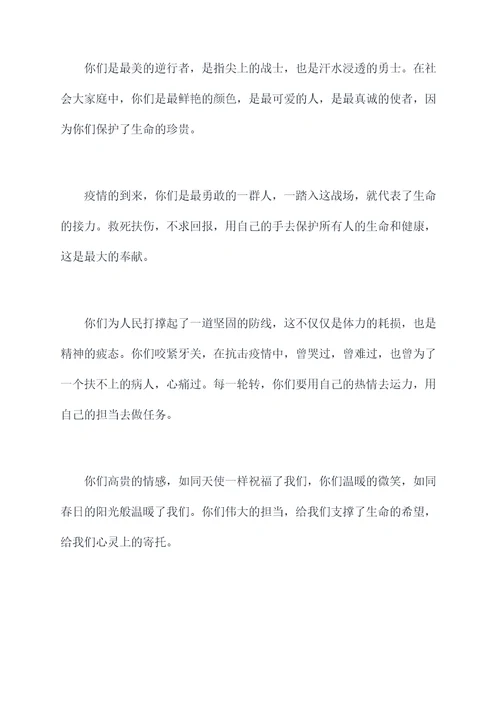 你们是最美的逆行者，是指尖上的战士，也是汗水浸透的勇士。在社会大家庭中，你们是最鲜艳的颜色，是最可爱的人，是最真诚的使者，因为你们保护了生命的珍贵。

疫情的到来，你们是最勇敢的一群人，一踏入这战场，就代表了生命的接力。救死扶伤，不求回报，用自己的手去保护所有人的生命和健康，这是最大的奉献。

你们为人民打撑起了一道坚固的防线，这不仅仅是体力的耗损，也是精神的疲态。你们咬紧牙关，在抗击疫情中，曾哭过，曾难过，也曾为了一个扶不上的病人，心痛过。每一轮转，你们要用自己的热情去运力，用自己的担当去做任务。

你们高贵的情感，如同天使一样祝福了我们，你们温暖的微笑，如同春日的阳光般温暖了我们。你们伟大的担当，给我们支撑了生命的希望，给我们心灵上的寄托。